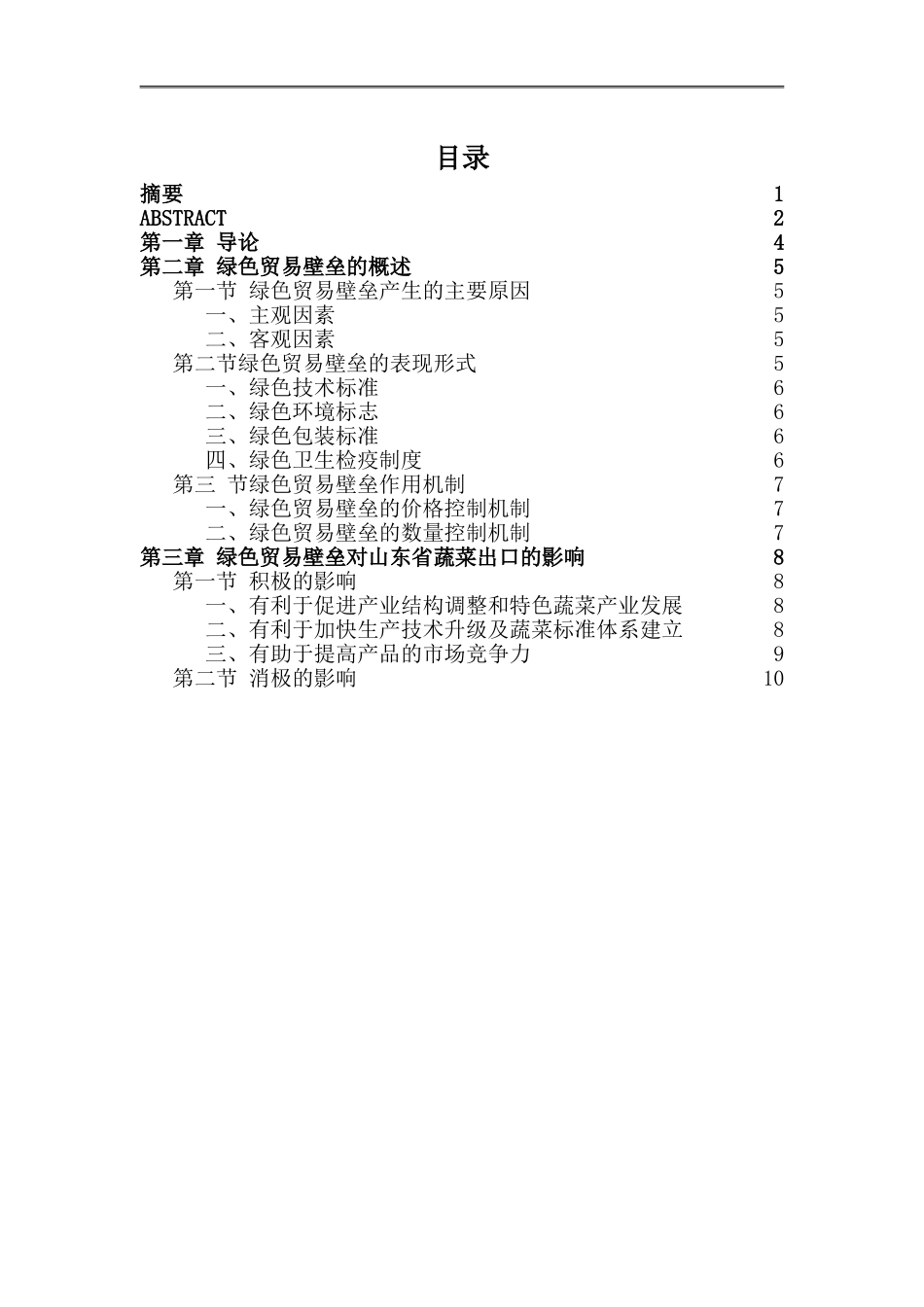 目录

摘要 1
ABSTRACT 2
第一章 导论 4
第二章 绿色贸易壁垒的概述 5
第一节 绿色贸易壁垒产生的主要原因 5
一、主观因素 5
二、客观因素 5
第二节绿色贸易壁垒的表现形式 5
一、绿色技术标准 6
二、绿色环境标志 6
三、绿色包装标准 6
四、绿色卫生检疫制度 6
第三 节绿色贸易壁垒作用机制 7
一、绿色贸易壁垒的价格控制机制 7
二、绿色贸易壁垒的数量控制机制 7
第三章 绿色贸易壁垒对山东省蔬菜出口的影响 8
第一节 积极的影响 8
一、有利于促进产业结构调整和特色蔬菜产业发展 8
二、有利于加快生产技术升级及蔬菜标准体系建立 8
三、有助于提高产品的市场竞争力 9
第二节 消极的影响 10